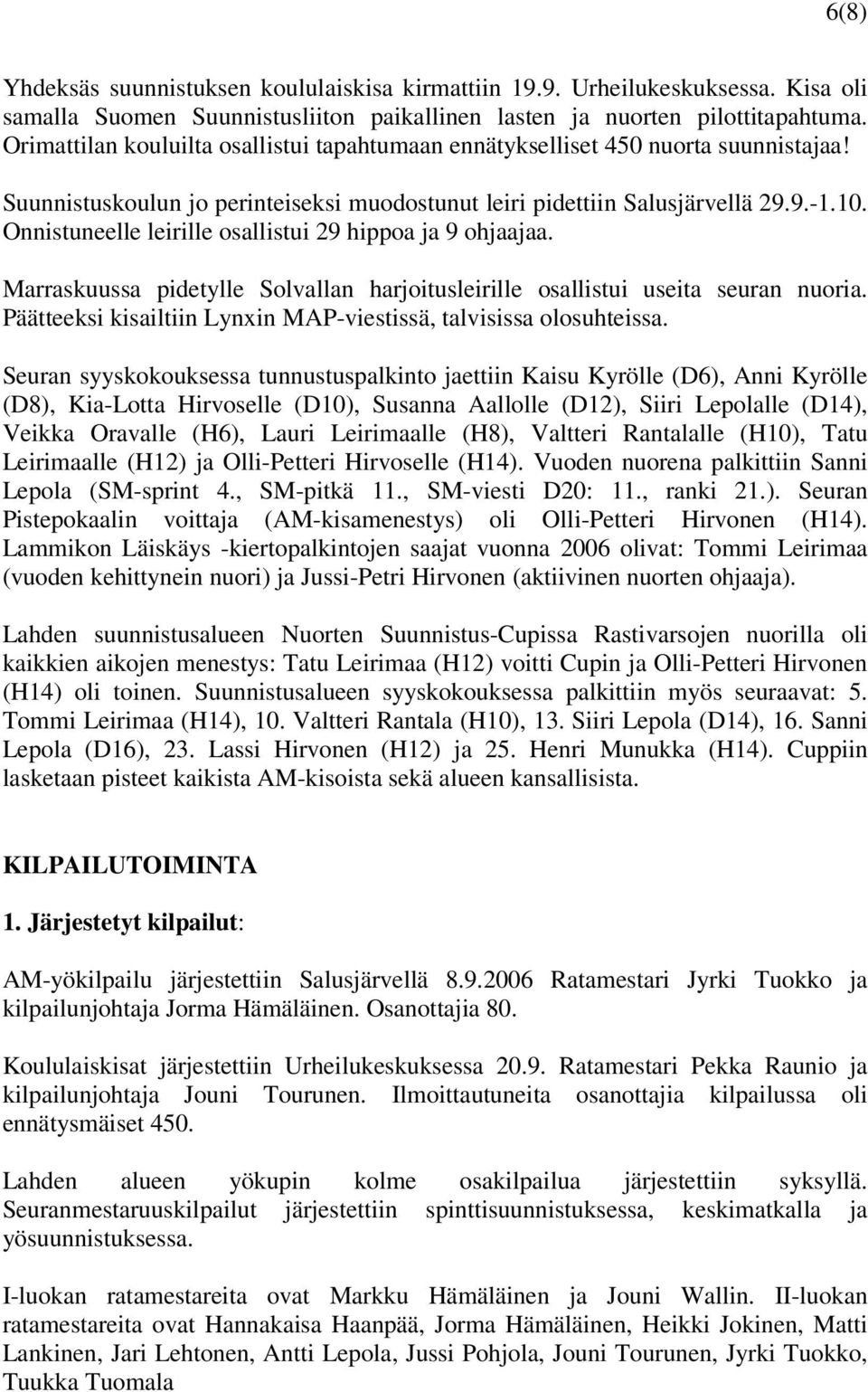 6(8)

Yhdeksäs suunnistuksen koululaiskisa kirmattiin 19.9. Urheilukeskuksessa. Kisa oli samalla Suomen Suunnistusliiton paikallinen lasten ja nuorten pilottitapahtuma. Orimattilan kouluilta osallistui tapahtumaan ennätykselliset 450 nuorta suunnistajaa!

Suunnistuskoulun jo perinteiseksi muodostunut leiri pidettiin Salusjärvellä 29.9.-1.10. Onnistuneelle leirille osallistui 29 hippoa ja 9 ohjaajaa.

Marraskuussa pidetylle Solvallan harjoitusleirille osallistui useita seuran nuoria. Päätteeksi kisailtiin Lynxin MAP-viestissä, talvisissa olosuhteissa.

Seuran syyskokouksessa tunnustuspalkinto jaettiin Kaisu Kyrölle (D6), Anni Kyrölle (D8), Kia-Lotta Hirvoselle (D10), Susanna Aallolle (D12), Siiri Lepolalle (D14), Veikka Oravalle (H6), Lauri Leirimaalle (H8), Valtteri Rantalalle (H10), Tatu Leirimaalle (H12) ja Olli-Petteri Hirvoselle (H14). Vuoden nuorena palkittiin Sanni Lepola (SM-sprint 4., SM-pitkä 11., SM-viesti D20: 11., ranki 21.). Seuran Pistepokaalin voittaja (AM-kisamenestys) oli Olli-Petteri Hirvonen (H14). Lammikon Läiskäys -kiertopalkintojen saajat vuonna 2006 olivat: Tommi Leirimaa (vuoden kehittynein nuori) ja Jussi-Petri Hirvonen (aktiivinen nuorten ohjaaja).

Lahden suunnistusalueen Nuorten Suunnistus-Cupissa Rastivarsojen nuorilla oli kaikkien aikojen menestys: Tatu Leirimaa (H12) voitti Cupin ja Olli-Petteri Hirvonen (H14) oli toinen. Suunnistusalueen syyskokouksessa palkittiin myös seuraavat: 5. Tommi Leirimaa (H14), 10. Valtteri Rantala (H10), 13. Siiri Lepola (D14), 16. Sanni Lepola (D16), 23. Lassi Hirvonen (H12) ja 25. Henri Munukka (H14). Cuppiin lasketaan pisteet kaikista AM-kisoista sekä alueen kansallisista.

KILPAILUTOIMINTA

1. Järjestetyt kilpailut:

AM-yökilpailu järjestettiin Salusjärvellä 8.9.2006 Ratamestari Jyrki Tuokko ja kilpailunjohtaja Jorma Hämäläinen. Osanottajia 80.

Koululaiskisat järjestettiin Urheilukeskuksessa 20.9. Ratamestari Pekka Raunio ja kilpailunjohtaja Jouni Tourunen. Ilmoittautuneita osanottajia kilpailussa oli ennätysmäiset 450.

Lahden alueen yökupin kolme osakilpailua järjestettiin syksyllä. Seuranmestaruuskilpailut järjestettiin spinttisuunnistuksessa, keskimatkalla ja yösuunnistuksessa.

I-luokan ratamestareita ovat Markku Hämäläinen ja Jouni Wallin. II-luokan ratamestareita ovat Hannakaisa Haanpää, Jorma Hämäläinen, Heikki Jokinen, Matti Lankinen, Jari Lehtonen, Antti Lepola, Jussi Pohjola, Jouni Tourunen, Jyrki Tuokko, Tuukka Tuomala